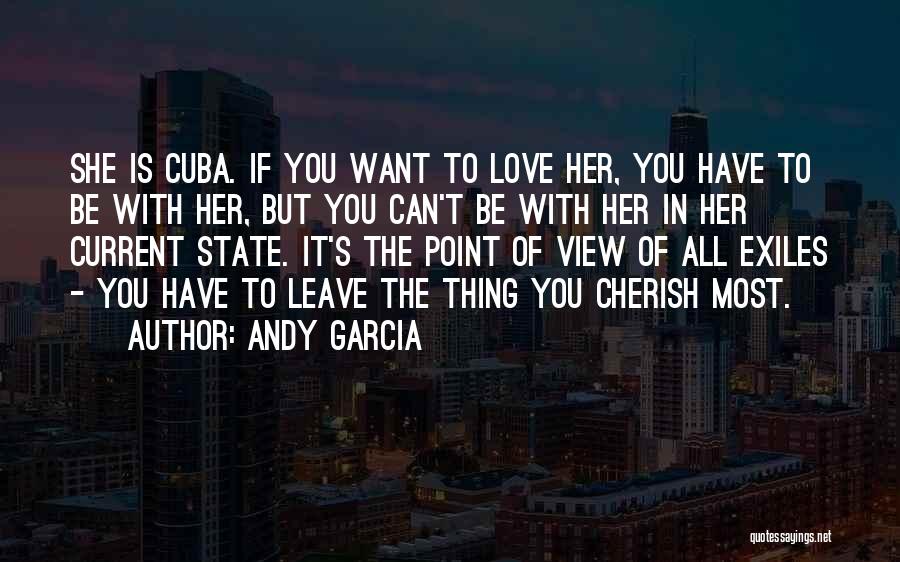 SHE IS CUBA. IF YOU WANT TO LOVE HER, YOU HAVE TO BE WITH HER, BUT YOU CAN'T BE WITH HER IN HER CURRENT STATE. IT'S THE POINT OF VIEW OF ALL EXILES - YOU HAVE TO LEAVE THE THING YOU CHERISH MOST.

AUTHOR: ANDY GARCIA

quotessayings.net